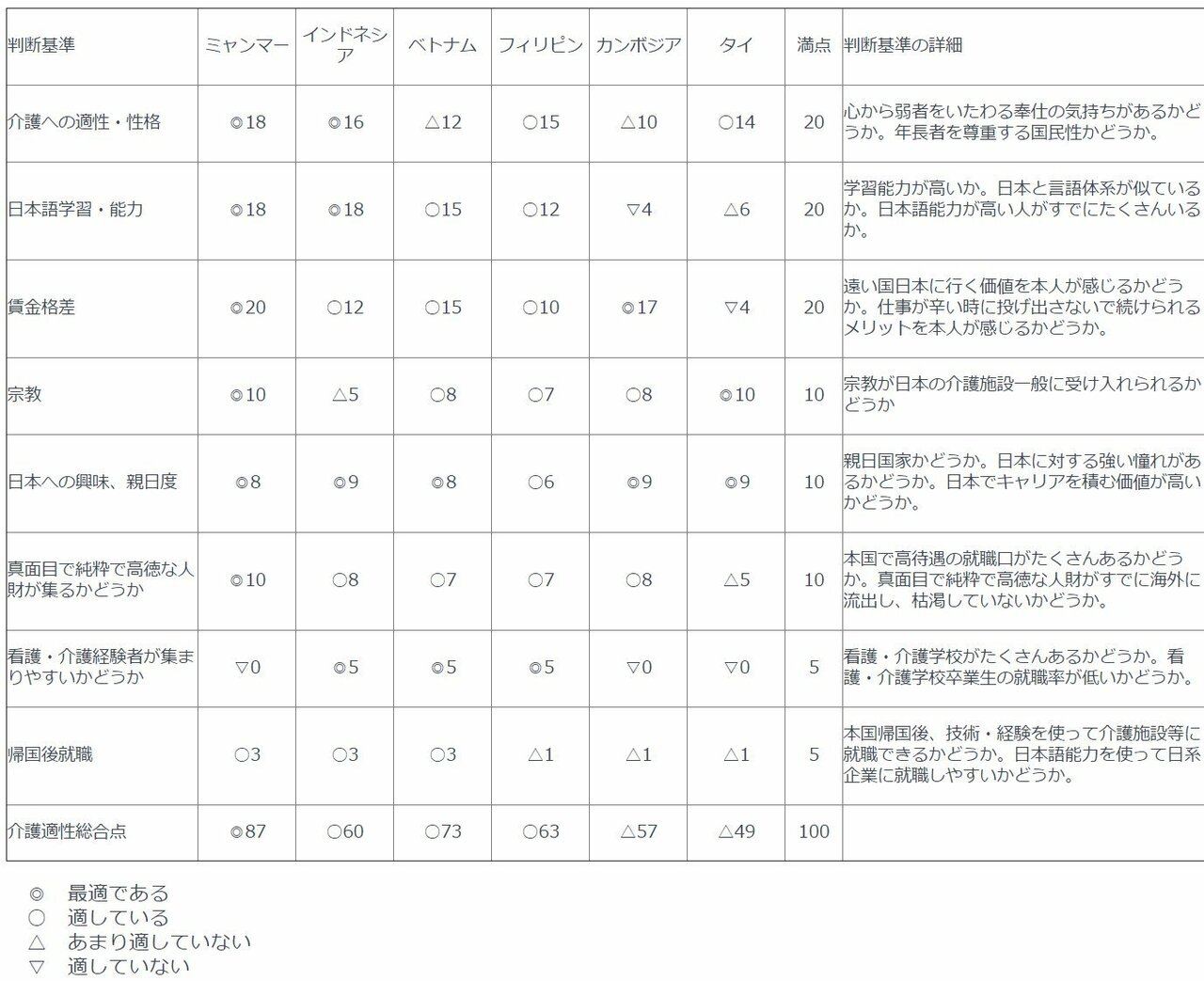 | 判断基準 | ミャンマー | インドネシア | ベトナム | フィリピン | カンボジア | タイ | 満点 | 判断基準の詳細 |
|---|---|---|---|---|---|---|---|---|
| 介護への適性・性格 | ◎18 | ◎16 | △12 | ○15 | △10 | ○14 | 20 | 心から弱者をいたわる奉仕の気持ちがあるかどうか。年長者を尊重する国民性かどうか。 |
| 日本語学習・能力 | ◎18 | ◎18 | ○15 | ○12 | ▽4 | △6 | 20 | 学習能力が高いか。日本と言語体系が似ているか。日本語能力が高い人がすでにたくさんいるか。 |
| 賃金格差 | ◎20 | ○12 | ○15 | ○10 | ◎17 | ▽4 | 20 | 遠い国日本に行く価値を本人が感じるかどうか。仕事が辛い時に投げ出さないで続けられるメリットを本人が感じるかどうか。 |
| 宗教 | ◎10 | △5 | ○8 | ○7 | ○8 | ◎10 | 10 | 宗教が日本の介護施設一般に受け入れられるかどうか |
| 日本への興味、親日度 | ◎8 | ◎9 | ◎8 | ○6 | ◎9 | ◎9 | 10 | 親日国家かどうか。日本に対する強い憧れがあるかどうか。日本でキャリアを積む価値が高いかどうか。 |
| 真面目で純粋で高徳な人財が集るかどうか | ◎10 | ○8 | ○7 | ○7 | ○8 | △5 | 10 | 本国で高待遇の就職口がたくさんあるかどうか。真面目で純粋で高徳な人財がすでに海外に流出し、枯渇していないかどうか。 |
| 看護・介護経験者が集まりやすいかどうか | ▽0 | ◎5 | ◎5 | ◎5 | ▽0 | ▽0 | 5 | 看護・介護学校がたくさんあるかどうか。看護・介護学校卒業生の就職率が低いかどうか。 |
| 帰国後就職 | ○3 | ○3 | ○3 | △1 | △1 | △1 | 5 | 本国帰国後、技術・経験を使って介護施設等に就職できるかどうか。日本語能力を使って日系企業に就職しやすいかどうか。 |
| 介護適性総合点 | ◎87 | ○60 | ○73 | ○63 | △57 | △49 | 100 | |

◎ 最適である
○ 適している
△ あまり適していない
▽ 適していない